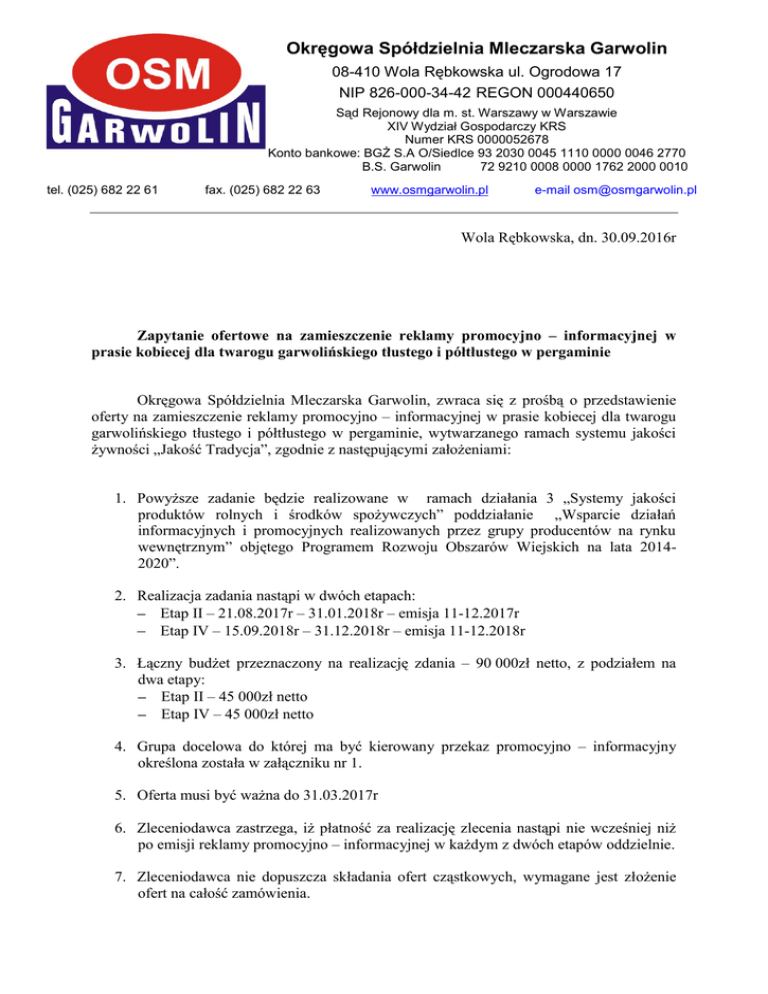 OSM
GARWOLIN

Okręgowa Spółdzielnia Mleczarska Garwolin
08-410 Wola Rębkowska ul. Ogrodowa 17
NIP 826-000-34-42 REGON 000440650
Sąd Rejonowy dla m. st. Warszawy w Warszawie
XIV Wydział Gospodarczy KRS
Numer KRS 0000052678
Konto bankowe: BGŻ S.A O/Siedlce 93 2030 0045 1110 0000 0046 2770
B.S. Garwolin 72 9210 0008 0000 1762 2000 0010

tel. (025) 682 22 61 fax. (025) 682 22 63 www.osmgarwolin.pl e-mail osm@osmgarwolin.pl

Wola Rębkowska, dn. 30.09.2016r

Zapytanie ofertowe na zamieszczenie reklamy promocyjno – informacyjnej w prasie kobiecej dla twarogu garwolińskiego tłustego i półtłustego w pergaminie

Okręgowa Spółdzielnia Mleczarska Garwolin, zwraca się z prośbą o przedstawienie oferty na zamieszczenie reklamy promocyjno – informacyjnej w prasie kobiecej dla twarogu garwolińskiego tłustego i półtłustego w pergaminie, wytwarzanego ramach systemu jakości żywności „Jakość Tradycja", zgodnie z następującymi założeniami:

1. Powyższe zadanie będzie realizowane w ramach działania 3 „Systemy jakości produktów rolnych i środków spożywczych" poddziałanie „Wsparcie działań informacyjnych i promocyjnych realizowanych przez grupy producentów na rynku wewnętrznym" objętego Programem Rozwoju Obszarów Wiejskich na lata 2014-2020".

2. Realizacja zadania nastąpi w dwóch etapach:
– Etap II – 21.08.2017r – 31.01.2018r – emisja 11-12.2017r
– Etap IV – 15.09.2018r – 31.12.2018r – emisja 11-12.2018r

3. Łączny budżet przeznaczony na realizację zdania – 90 000zł netto, z podziałem na dwa etapy:
– Etap II – 45 000zł netto
– Etap IV – 45 000zł netto

4. Grupa docelowa do której ma być kierowany przekaz promocyjno – informacyjny określona została w załączniku nr 1.

5. Oferta musi być ważna do 31.03.2017r

6. Zleceniodawca zastrzega, iż płatność za realizację zlecenia nastąpi nie wcześniej niż po emisji reklamy promocyjno – informacyjnej w każdym z dwóch etapów oddzielnie.

7. Zleceniodawca nie dopuszcza składania ofert cząstkowych, wymagane jest złożenie ofert na całość zamówienia.